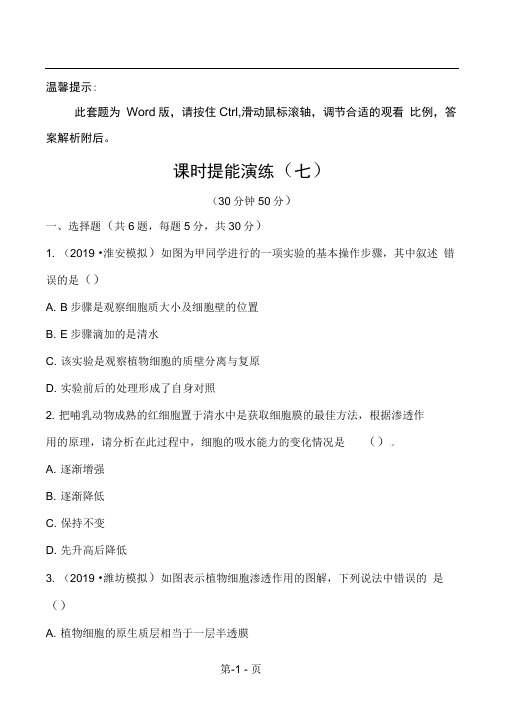 温馨提示：

此套题为 Word 版，请按住 Ctrl,滑动鼠标滚轴，调节合适的观看 比例，答案解析附后。

课时提能演练（七）

（30 分钟 50 分）

一、选择题（共 6 题，每题 5 分，共 30 分）

1. （2019 •淮安模拟）如图为甲同学进行的一项实验的基本操作步骤，其中叙述 错误的是（）

A. B 步骤是观察细胞质大小及细胞壁的位置

B. E 步骤滴加的是清水

C. 该实验是观察植物细胞的质壁分离与复原

D. 实验前后的处理形成了自身对照

2. 把哺乳动物成熟的红细胞置于清水中是获取细胞膜的最佳方法，根据渗透作用的原理，请分析在此过程中，细胞的吸水能力的变化情况是 （）.

A. 逐渐增强

B. 逐渐降低

C. 保持不变

D. 先升高后降低

3. （2019 •潍坊模拟）如图表示植物细胞渗透作用的图解，下列说法中错误的 是（）

A. 植物细胞的原生质层相当于一层半透膜

第-1 - 页